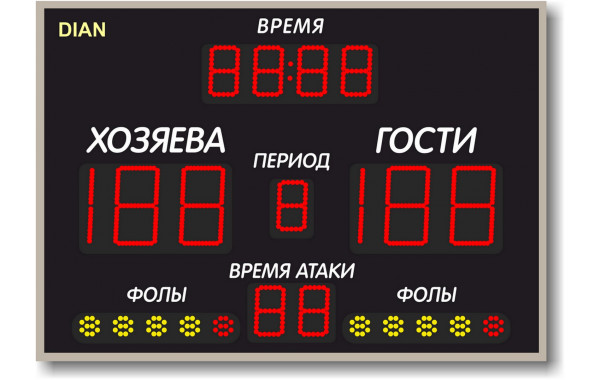 DIAN

ВРЕМЯ

88:88

ХОЗЯЕВА

188

ПЕРИОД

8

ГОСТИ

188

ВРЕМЯ АТАКИ

88

ФОЛЫ

ФОЛЫ